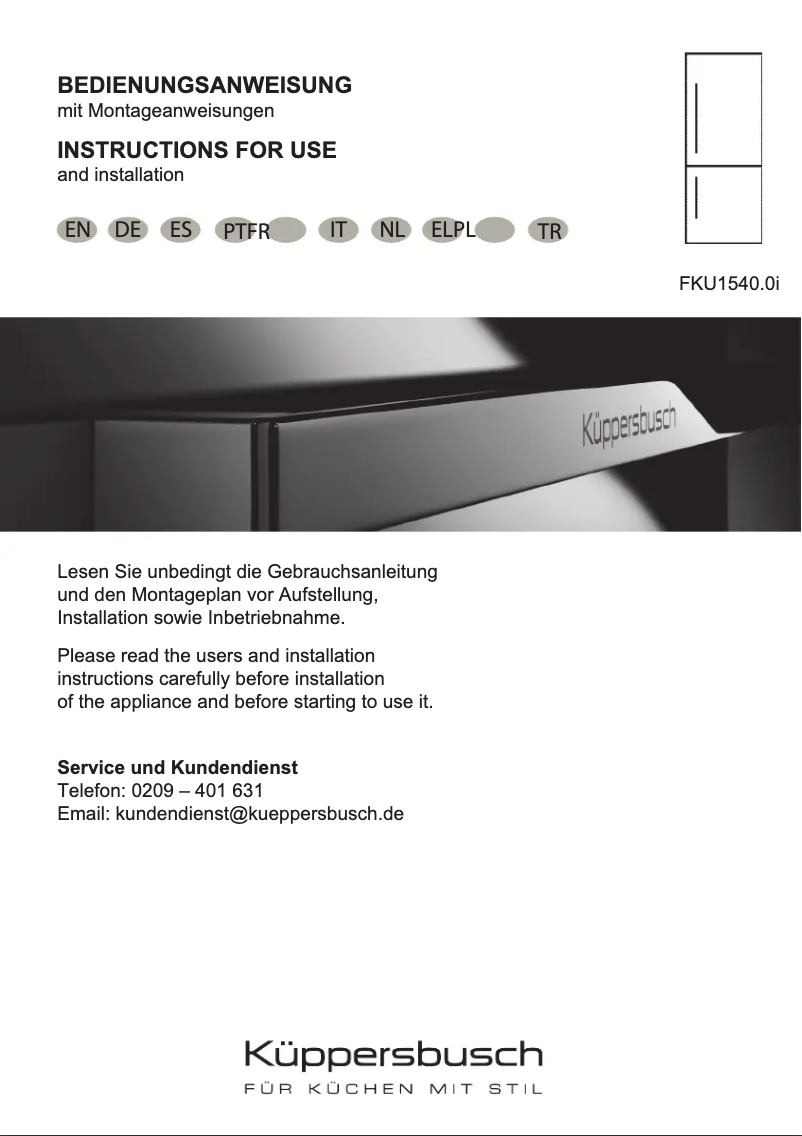 BEDIENUNGSANWEISUNG
mit Montageanweisungen

INSTRUCTIONS FOR USE
and installation

EN DE ES PTFR IT NL ELPL TR

FKU1540.0i

Küppersbusch

Lesen Sie unbedingt die Gebrauchsanleitung und den Montageplan vor Aufstellung, Installation sowie Inbetriebnahme.

Please read the users and installation instructions carefully before installation of the appliance and before starting to use it.

Service und Kundendienst
Telefon: 0209 – 401 631
Email: kundendienst@kueppersbusch.de

Küppersbusch
FÜR KÜCHEN MIT STIL